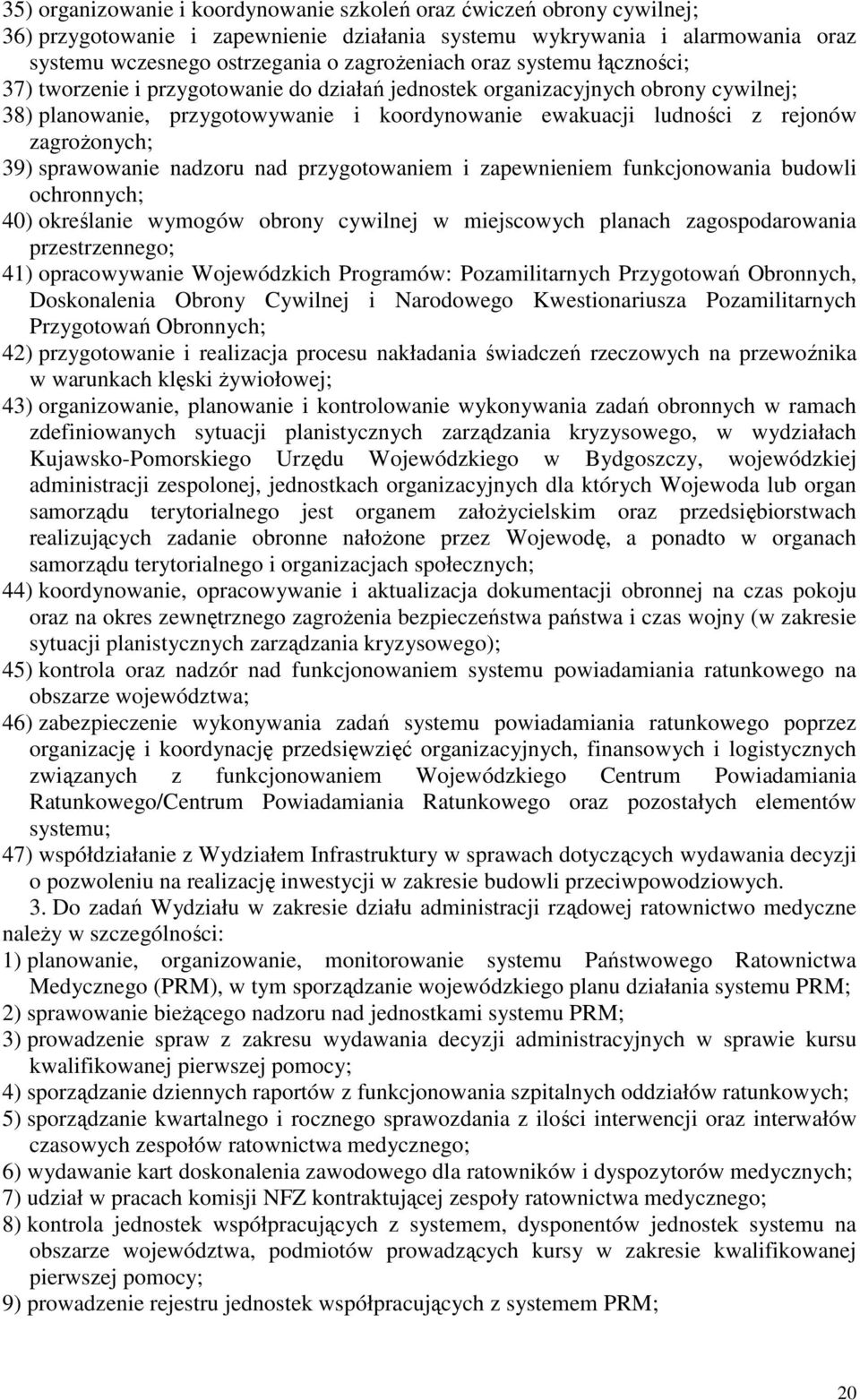 35) organizowanie i koordynowanie szkoleń oraz ćwiczeń obrony cywilnej;
36) przygotowanie i zapewnienie działania systemu wykrywania i alarmowania oraz systemu wczesnego ostrzegania o zagrożeniach oraz systemu łączności;
37) tworzenie i przygotowanie do działań jednostek organizacyjnych obrony cywilnej;
38) planowanie, przygotowywanie i koordynowanie ewakuacji ludności z rejonów zagrożonych;
39) sprawowanie nadzoru nad przygotowaniem i zapewnieniem funkcjonowania budowli ochronnych;
40) określanie wymogów obrony cywilnej w miejscowych planach zagospodarowania przestrzennego;
41) opracowywanie Wojewódzkich Programów: Pozamilitarnych Przygotowań Obronnych, Doskonalenia Obrony Cywilnej i Narodowego Kwestionariusza Pozamilitarnych Przygotowań Obronnych;
42) przygotowanie i realizacja procesu nakładania świadczeń rzeczowych na przewoźnika w warunkach klęski żywiołowej;
43) organizowanie, planowanie i kontrolowanie wykonywania zadań obronnych w ramach zdefiniowanych sytuacji planistycznych zarządzania kryzysowego, w wydziałach Kujawsko-Pomorskiego Urzędu Wojewódzkiego w Bydgoszczy, wojewódzkiej administracji zespolonej, jednostkach organizacyjnych dla których Wojewoda lub organ samorządu terytorialnego jest organem założycielskim oraz przedsiębiorstwach realizujących zadanie obronne nałożone przez Wojewodę, a ponadto w organach samorządu terytorialnego i organizacjach społecznych;
44) koordynowanie, opracowywanie i aktualizacja dokumentacji obronnej na czas pokoju oraz na okres zewnętrznego zagrożenia bezpieczeństwa państwa i czas wojny (w zakresie sytuacji planistycznych zarządzania kryzysowego);
45) kontrola oraz nadzór nad funkcjonowaniem systemu powiadamiania ratunkowego na obszarze województwa;
46) zabezpieczenie wykonywania zadań systemu powiadamiania ratunkowego poprzez organizację i koordynację przedsięwzięć organizacyjnych, finansowych i logistycznych związanych z funkcjonowaniem Wojewódzkiego Centrum Powiadamiania Ratunkowego/Centrum Powiadamiania Ratunkowego oraz pozostałych elementów systemu;
47) współdziałanie z Wydziałem Infrastruktury w sprawach dotyczących wydawania decyzji o pozwoleniu na realizację inwestycji w zakresie budowli przeciwpowodziowych.

3. Do zadań Wydziału w zakresie działu administracji rządowej ratownictwo medyczne należy w szczególności:
1) planowanie, organizowanie, monitorowanie systemu Państwowego Ratownictwa Medycznego (PRM), w tym sporządzanie wojewódzkiego planu działania systemu PRM;
2) sprawowanie bieżącego nadzoru nad jednostkami systemu PRM;
3) prowadzenie spraw z zakresu wydawania decyzji administracyjnych w sprawie kursu kwalifikowanej pierwszej pomocy;
4) sporządzanie dziennych raportów z funkcjonowania szpitalnych oddziałów ratunkowych;
5) sporządzanie kwartalnego i rocznego sprawozdania z ilości interwencji oraz interwałów czasowych zespołów ratownictwa medycznego;
6) wydawanie kart doskonalenia zawodowego dla ratowników i dyspozytorów medycznych;
7) udział w pracach komisji NFZ kontraktującej zespoły ratownictwa medycznego;
8) kontrola jednostek współpracujących z systemem, dysponentów jednostek systemu na obszarze województwa, podmiotów prowadzących kursy w zakresie kwalifikowanej pierwszej pomocy;
9) prowadzenie rejestru jednostek współpracujących z systemem PRM;

20